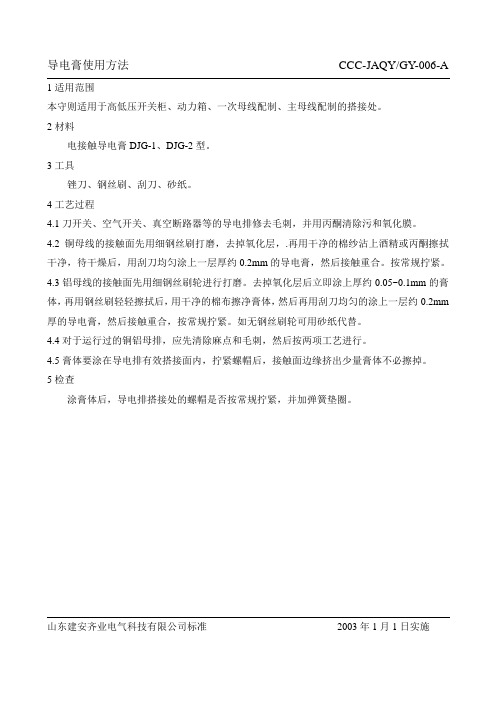 导电膏使用方法 CCC-JAQY/GY-006-A

1 适用范围

本守则适用于高低压开关柜、动力箱、一次母线配制、主母线配制的搭接处。

2 材料

电接触导电膏 DJG-1、DJG-2 型。

3 工具

锉刀、钢丝刷、刮刀、砂纸。

4 工艺过程

4.1 刀开关、空气开关、真空断路器等的导电排修去毛刺，并用丙酮清除污和氧化膜。

4.2 铜母线的接触面先用细钢丝刷打磨，去掉氧化层，.再用干净的棉纱沾上酒精或丙酮擦拭干净，待干燥后，用刮刀均匀涂上一层厚约 0.2mm 的导电膏，然后接触重合。按常规拧紧。

4.3 铝母线的接触面先用细钢丝刷轮进行打磨。去掉氧化层后立即涂上厚约 0.05~0.1mm 的膏体，再用钢丝刷轻轻擦拭后，用干净的棉布擦净膏体，然后再用刮刀均匀的涂上一层约 0.2mm 厚的导电膏，然后接触重合，按常规拧紧。如无钢丝刷轮可用砂纸代替。

4.4 对于运行过的铜铝母排，应先清除麻点和毛刺，然后按两项工艺进行。

4.5 膏体要涂在导电排有效搭接面内，拧紧螺帽后，接触面边缘挤出少量膏体不必擦掉。

5 检查

涂膏体后，导电排搭接处的螺帽是否按常规拧紧，并加弹簧垫圈。

山东建安齐业电气科技有限公司标准 2003 年 1 月 1 日实施